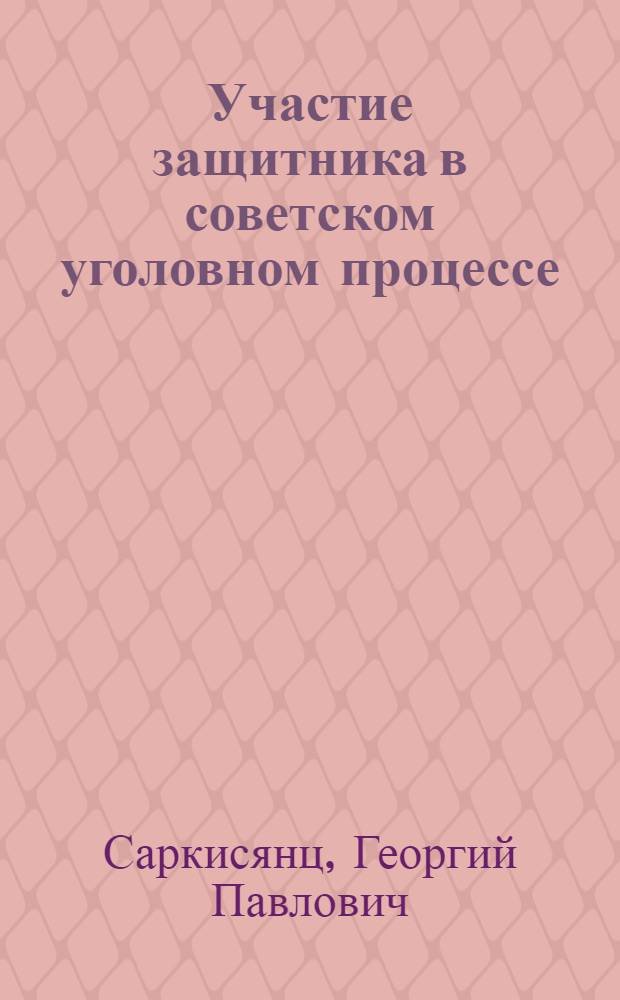 Участие защитника в советском уголовном процессе

Саркисянц, Георгий Павлович